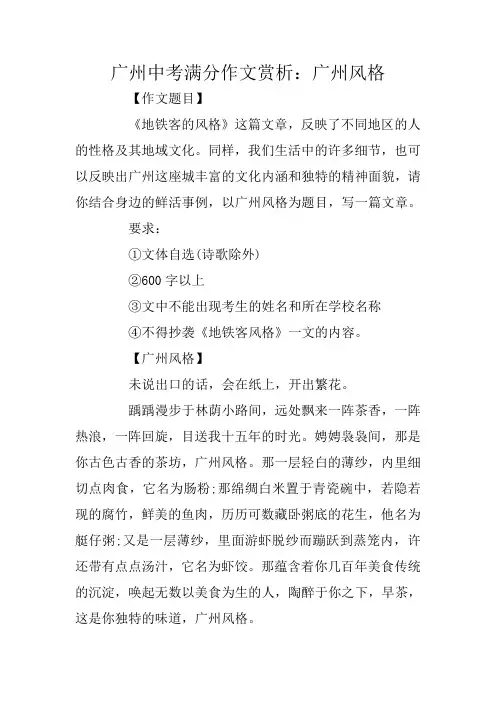 广州中考满分作文赏析：广州风格

【作文题目】

《地铁客的风格》这篇文章，反映了不同地区的人的性格及其地域文化。同样，我们生活中的许多细节，也可以反映出广州这座城丰富的文化内涵和独特的精神面貌，请你结合身边的鲜活事例，以广州风格为题目，写一篇文章。

要求：

①文体自选(诗歌除外)

②600 字以上

③文中不能出现考生的姓名和所在学校名称

④不得抄袭《地铁客风格》一文的内容。

【广州风格】

未说出口的话，会在纸上，开出繁花。

踽踽漫步于林荫小路间，远处飘来一阵茶香，一阵热浪，一阵回旋，目送我十五年的时光。娉娉袅袅间，那是你古色古香的茶坊，广州风格。那一层轻白的薄纱，内里细切点肉食，它名为肠粉;那绵绸白米置于青瓷碗中，若隐若现的腐竹，鲜美的鱼肉，历历可数藏卧粥底的花生，他名为艇仔粥;又是一层薄纱，里面游虾脱纱而蹦跃到蒸笼内，许还带有点点汤汁，它名为虾饺。那蕴含着你几百年美食传统的沉淀，唤起无数以美食为生的人，陶醉于你之下，早茶，这是你独特的味道，广州风格。